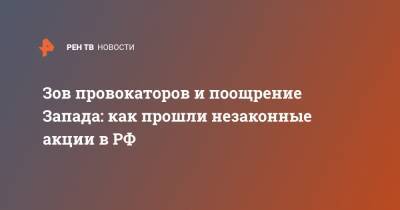 РЕН ТВ НОВОСТИ

Зов провокаторов и поощрение Запада: как прошли незаконные акции в РФ